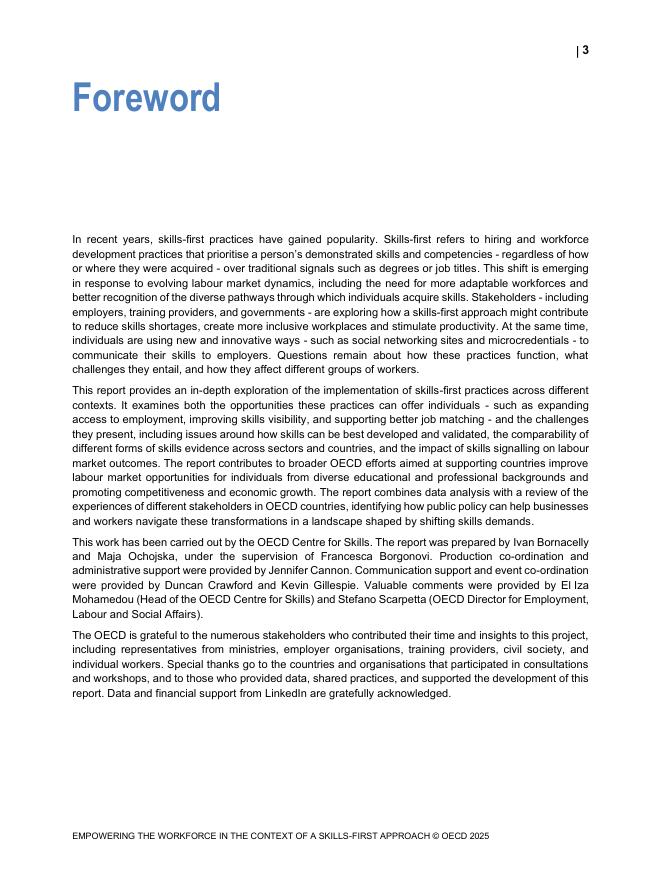 | 3

Foreword

In recent years, skills-first practices have gained popularity. Skills-first refers to hiring and workforce development practices that prioritise a person's demonstrated skills and competencies - regardless of how or where they were acquired - over traditional signals such as degrees or job titles. This shift is emerging in response to evolving labour market dynamics, including the need for more adaptable workforces and better recognition of the diverse pathways through which individuals acquire skills. Stakeholders - including employers, training providers, and governments - are exploring how a skills-first approach might contribute to reduce skills shortages, create more inclusive workplaces and stimulate productivity. At the same time, individuals are using new and innovative ways - such as social networking sites and microcredentials - to communicate their skills to employers. Questions remain about how these practices function, what challenges they entail, and how they affect different groups of workers.

This report provides an in-depth exploration of the implementation of skills-first practices across different contexts. It examines both the opportunities these practices can offer individuals - such as expanding access to employment, improving skills visibility, and supporting better job matching - and the challenges they present, including issues around how skills can be best developed and validated, the comparability of different forms of skills evidence across sectors and countries, and the impact of skills signalling on labour market outcomes. The report contributes to broader OECD efforts aimed at supporting countries improve labour market opportunities for individuals from diverse educational and professional backgrounds and promoting competitiveness and economic growth. The report combines data analysis with a review of the experiences of different stakeholders in OECD countries, identifying how public policy can help businesses and workers navigate these transformations in a landscape shaped by shifting skills demands.

This work has been carried out by the OECD Centre for Skills. The report was prepared by Ivan Bornacelly and Maja Ochojska, under the supervision of Francesca Borgonovi. Production co-ordination and administrative support were provided by Jennifer Cannon. Communication support and event co-ordination were provided by Duncan Crawford and Kevin Gillespie. Valuable comments were provided by El Iza Mohamedou (Head of the OECD Centre for Skills) and Stefano Scarpetta (OECD Director for Employment, Labour and Social Affairs).

The OECD is grateful to the numerous stakeholders who contributed their time and insights to this project, including representatives from ministries, employer organisations, training providers, civil society, and individual workers. Special thanks go to the countries and organisations that participated in consultations and workshops, and to those who provided data, shared practices, and supported the development of this report. Data and financial support from LinkedIn are gratefully acknowledged.

EMPOWERING THE WORKFORCE IN THE CONTEXT OF A SKILLS-FIRST APPROACH © OECD 2025